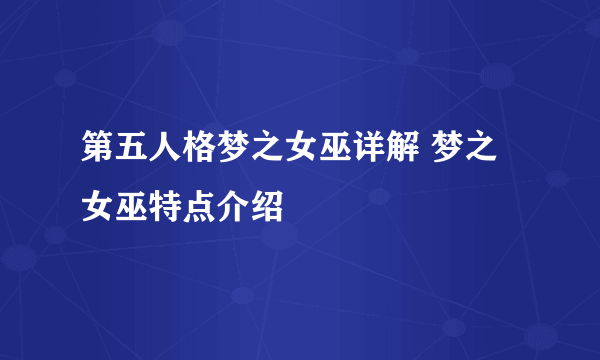 第五人格梦之女巫详解 梦之女巫特点介绍